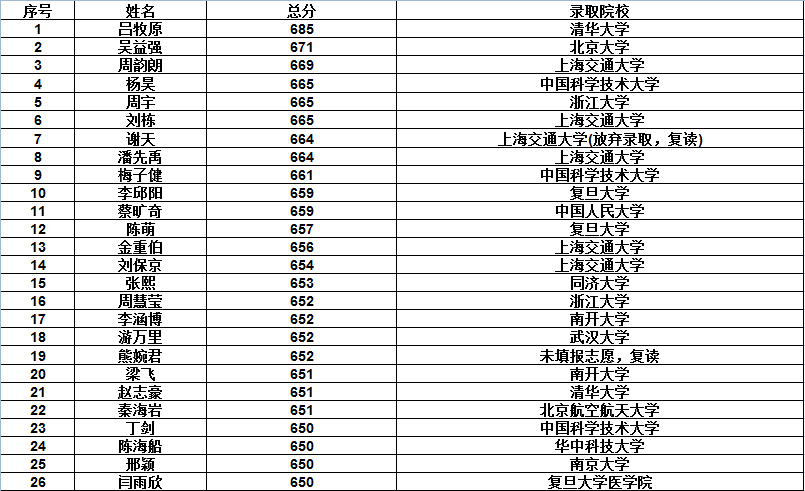 | 序号 | 姓名 | 总分 | 录取院校 |
|---|---|---|---|
| 1 | 吕牧原 | 685 | 清华大学 |
| 2 | 吴益强 | 671 | 北京大学 |
| 3 | 周韵朗 | 669 | 上海交通大学 |
| 4 | 杨昊 | 665 | 中国科学技术大学 |
| 5 | 周宇 | 665 | 浙江大学 |
| 6 | 刘栋 | 665 | 上海交通大学 |
| 7 | 谢天 | 664 | 上海交通大学(放弃录取，复读) |
| 8 | 潘先禹 | 664 | 上海交通大学 |
| 9 | 梅子健 | 661 | 中国科学技术大学 |
| 10 | 李邱阳 | 659 | 复旦大学 |
| 11 | 蔡旷奇 | 659 | 中国人民大学 |
| 12 | 陈萌 | 657 | 复旦大学 |
| 13 | 金重伯 | 656 | 上海交通大学 |
| 14 | 刘保京 | 654 | 上海交通大学 |
| 15 | 张熙 | 653 | 同济大学 |
| 16 | 周慧莹 | 652 | 浙江大学 |
| 17 | 李涵博 | 652 | 南开大学 |
| 18 | 游万里 | 652 | 武汉大学 |
| 19 | 熊婉君 | 652 | 未填报志愿，复读 |
| 20 | 梁飞 | 651 | 南开大学 |
| 21 | 赵志豪 | 651 | 清华大学 |
| 22 | 秦海岩 | 651 | 北京航空航天大学 |
| 23 | 丁剑 | 650 | 中国科学技术大学 |
| 24 | 陈海船 | 650 | 华中科技大学 |
| 25 | 邢颖 | 650 | 南京大学 |
| 26 | 闫雨欣 | 650 | 复旦大学医学院 |